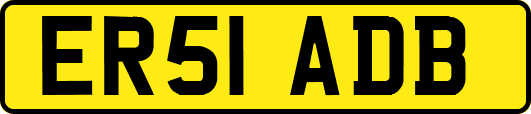 ER51 ADB